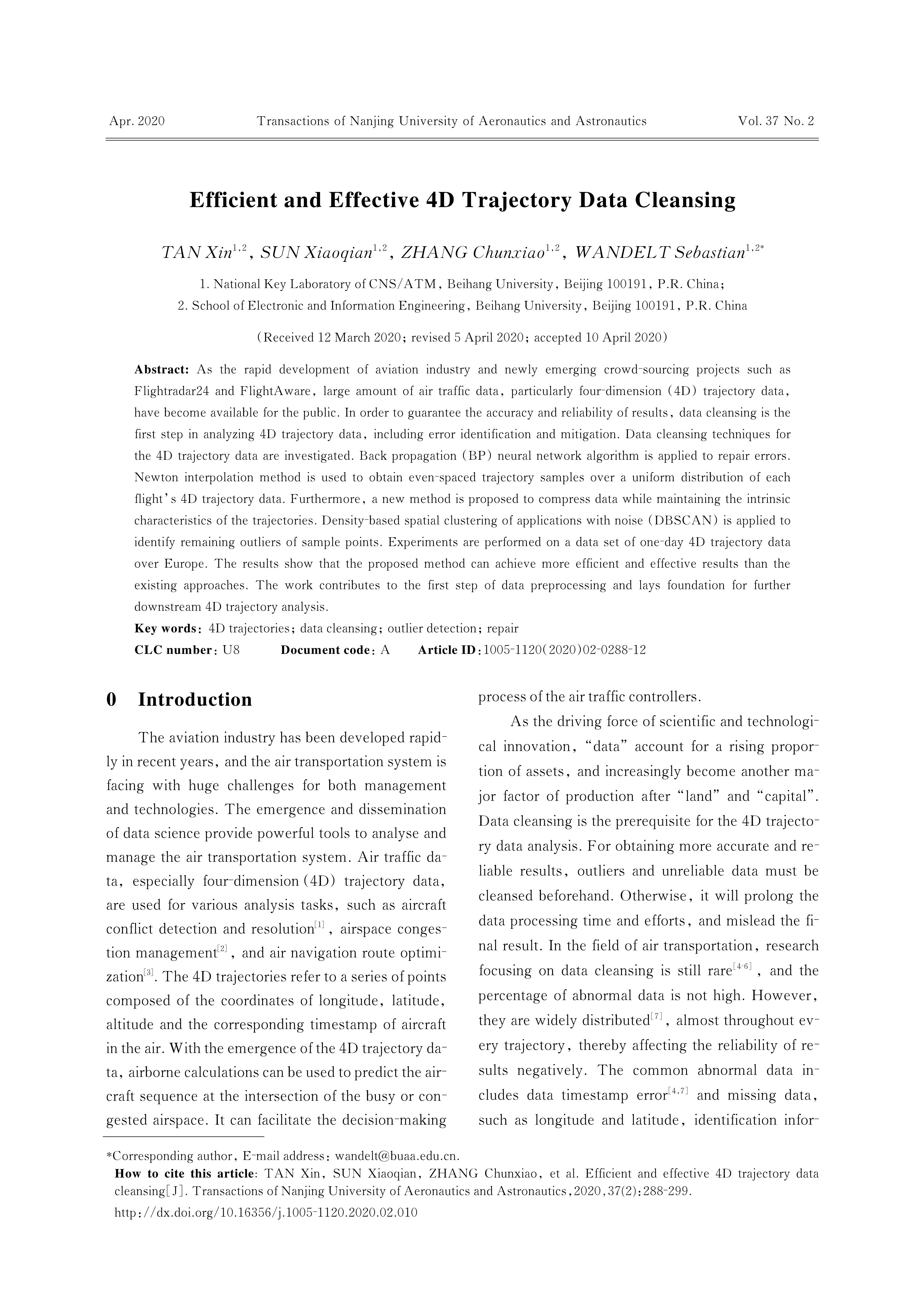 Apr. 2020 Transactions of Nanjing University of Aeronautics and Astronautics Vol. 37 No. 2

Efficient and Effective 4D Trajectory Data Cleansing

TAN Xin$^{1,2}$, SUN Xiaoqian$^{1,2}$, ZHANG Chunxiao$^{1,2}$, WANDELT Sebastian$^{1,2*}$

1. National Key Laboratory of CNS/ATM, Beihang University, Beijing 100191, P.R. China;
2. School of Electronic and Information Engineering, Beihang University, Beijing 100191, P.R. China

(Received 12 March 2020; revised 5 April 2020; accepted 10 April 2020)

Abstract: As the rapid development of aviation industry and newly emerging crowd-sourcing projects such as Flightradar24 and FlightAware, large amount of air traffic data, particularly four-dimension (4D) trajectory data, have become available for the public. In order to guarantee the accuracy and reliability of results, data cleansing is the first step in analyzing 4D trajectory data, including error identification and mitigation. Data cleansing techniques for the 4D trajectory data are investigated. Back propagation (BP) neural network algorithm is applied to repair errors. Newton interpolation method is used to obtain even-spaced trajectory samples over a uniform distribution of each flight's 4D trajectory data. Furthermore, a new method is proposed to compress data while maintaining the intrinsic characteristics of the trajectories. Density-based spatial clustering of applications with noise (DBSCAN) is applied to identify remaining outliers of sample points. Experiments are performed on a data set of one-day 4D trajectory data over Europe. The results show that the proposed method can achieve more efficient and effective results than the existing approaches. The work contributes to the first step of data preprocessing and lays foundation for further downstream 4D trajectory analysis.
Key words: 4D trajectories; data cleansing; outlier detection; repair
CLC number: U8 Document code: A Article ID: 1005-1120(2020)02-0288-12

0 Introduction

The aviation industry has been developed rapidly in recent years, and the air transportation system is facing with huge challenges for both management and technologies. The emergence and dissemination of data science provide powerful tools to analyse and manage the air transportation system. Air traffic data, especially four-dimension (4D) trajectory data, are used for various analysis tasks, such as aircraft conflict detection and resolution$^{[1]}$, airspace congestion management$^{[2]}$, and air navigation route optimization$^{[3]}$. The 4D trajectories refer to a series of points composed of the coordinates of longitude, latitude, altitude and the corresponding timestamp of aircraft in the air. With the emergence of the 4D trajectory data, airborne calculations can be used to predict the aircraft sequence at the intersection of the busy or congested airspace. It can facilitate the decision-making process of the air traffic controllers.

As the driving force of scientific and technological innovation, "data" account for a rising proportion of assets, and increasingly become another major factor of production after "land" and "capital". Data cleansing is the prerequisite for the 4D trajectory data analysis. For obtaining more accurate and reliable results, outliers and unreliable data must be cleansed beforehand. Otherwise, it will prolong the data processing time and efforts, and mislead the final result. In the field of air transportation, research focusing on data cleansing is still rare$^{[4-6]}$, and the percentage of abnormal data is not high. However, they are widely distributed$^{[7]}$, almost throughout every trajectory, thereby affecting the reliability of results negatively. The common abnormal data includes data timestamp error$^{[4,7]}$ and missing data, such as longitude and latitude, identification infor-

*Corresponding author, E-mail address: wandelt@buaa.edu.cn.
How to cite this article: TAN Xin, SUN Xiaoqian, ZHANG Chunxiao, et al. Efficient and effective 4D trajectory data cleansing[J]. Transactions of Nanjing University of Aeronautics and Astronautics, 2020, 37(2): 288-299.
http://dx.doi.org/10.16356/j.1005-1120.2020.02.010